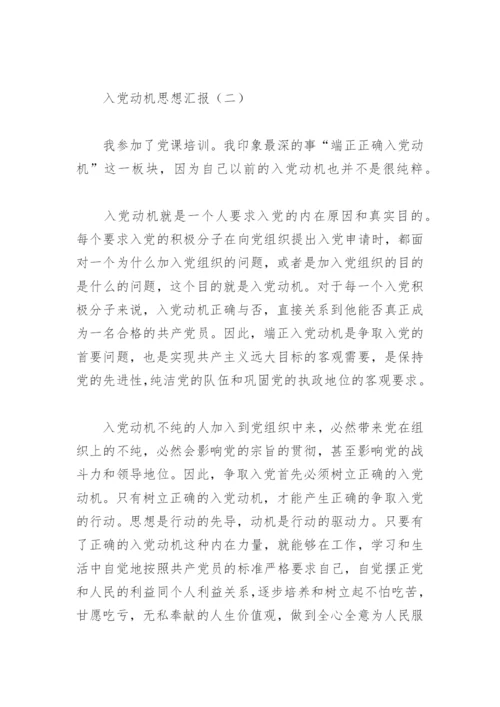 入党动机思想汇报（二）

我参加了党课培训。我印象最深的事“端正正确入党动机”这一板块，因为自己以前的入党动机也并不是很纯粹。

入党动机就是一个人要求入党的内在原因和真实目的。每个要求入党的积极分子在向党组织提出入党申请时，都面对一个为什么加入党组织的问题，或者是加入党组织的目的是什么的问题，这个目的就是入党动机。对于每一个入党积极分子来说，入党动机正确与否，直接关系到他能否真正成为一名合格的共产党员。因此，端正入党动机是争取入党的首要问题，也是实现共产主义远大目标的客观需要，是保持党的先进性，纯洁党的队伍和巩固党的执政地位的客观要求。

入党动机不纯的人加入到党组织中来，必然带来党在组织上的不纯，必然会影响党的宗旨的贯彻，甚至影响党的战斗力和领导地位。因此，争取入党首先必须树立正确的入党动机。只有树立正确的入党动机，才能产生正确的争取入党的行动。思想是行动的先导，动机是行动的驱动力。只要有了正确的入党动机这种内在力量，就能够在工作，学习和生活中自觉地按照共产党员的标准严格要求自己，自觉摆正党和人民的利益同个人利益关系，逐步培养和树立起不怕吃苦，甘愿吃亏，无私奉献的人生价值观，做到全心全意为人民服